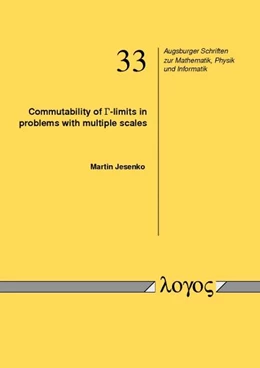 33

Augsburger Schriften zur Mathematik, Physik und Informatik

Commutability of $\Gamma$-limits in problems with multiple scales

Martin Jesenko

λογος